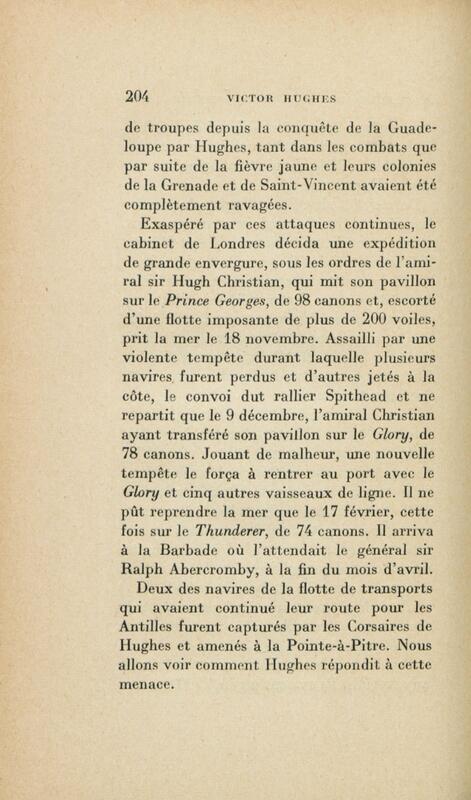 204 VICTOR HUGHES

de troupes depuis la conquête de la Guadeloupe par Hughes, tant dans les combats que par suite de la fièvre jaune et leurs colonies de la Grenade et de Saint-Vincent avaient été complètement ravagées.

Exaspéré par ces attaques continues, le cabinet de Londres décida une expédition de grande envergure, sous les ordres de l'amiral sir Hugh Christian, qui mit son pavillon sur le Prince Georges, de 98 canons et, escorté d'une flotte imposante de plus de 200 voiles, prit la mer le 18 novembre. Assailli par une violente tempête durant laquelle plusieurs navires furent perdus et d'autres jetés à la côte, le convoi dut rallier Spithead et ne repartit que le 9 décembre, l'amiral Christian ayant transféré son pavillon sur le Glory, de 78 canons. Jouant de malheur, une nouvelle tempête le força à rentrer au port avec le Glory et cinq autres vaisseaux de ligne. Il ne pût reprendre la mer que le 17 février, cette fois sur le Thunderer, de 74 canons. Il arriva à la Barbade où l'attendait le général sir Ralph Abercromby, à la fin du mois d'avril.

Deux des navires de la flotte de transports qui avaient continué leur route pour les Antilles furent capturés par les Corsaires de Hughes et amenés à la Pointe-à-Pitre. Nous allons voir comment Hughes répondit à cette menace.